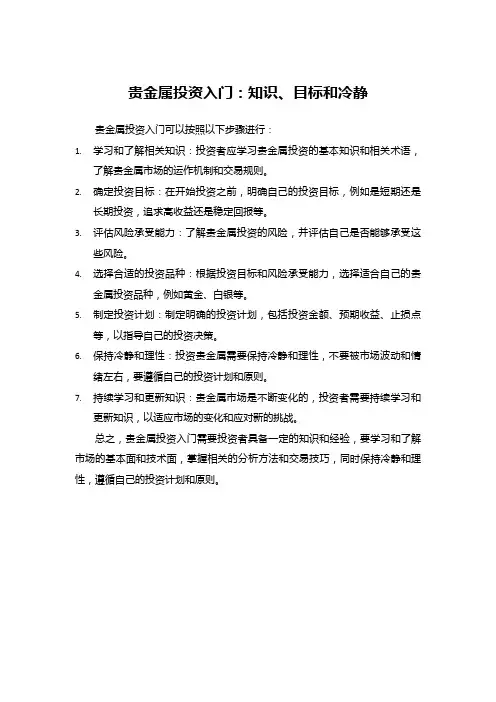 贵金属投资入门：知识、目标和冷静

贵金属投资入门可以按照以下步骤进行：

1. 学习和了解相关知识：投资者应学习贵金属投资的基本知识和相关术语，了解贵金属市场的运作机制和交易规则。
2. 确定投资目标：在开始投资之前，明确自己的投资目标，例如是短期还是长期投资，追求高收益还是稳定回报等。
3. 评估风险承受能力：了解贵金属投资的风险，并评估自己是否能够承受这些风险。
4. 选择合适的投资品种：根据投资目标和风险承受能力，选择适合自己的贵金属投资品种，例如黄金、白银等。
5. 制定投资计划：制定明确的投资计划，包括投资金额、预期收益、止损点等，以指导自己的投资决策。
6. 保持冷静和理性：投资贵金属需要保持冷静和理性，不要被市场波动和情绪左右，要遵循自己的投资计划和原则。
7. 持续学习和更新知识：贵金属市场是不断变化的，投资者需要持续学习和更新知识，以适应市场的变化和应对新的挑战。

总之，贵金属投资入门需要投资者具备一定的知识和经验，要学习和了解市场的基本面和技术面，掌握相关的分析方法和交易技巧，同时保持冷静和理性，遵循自己的投资计划和原则。